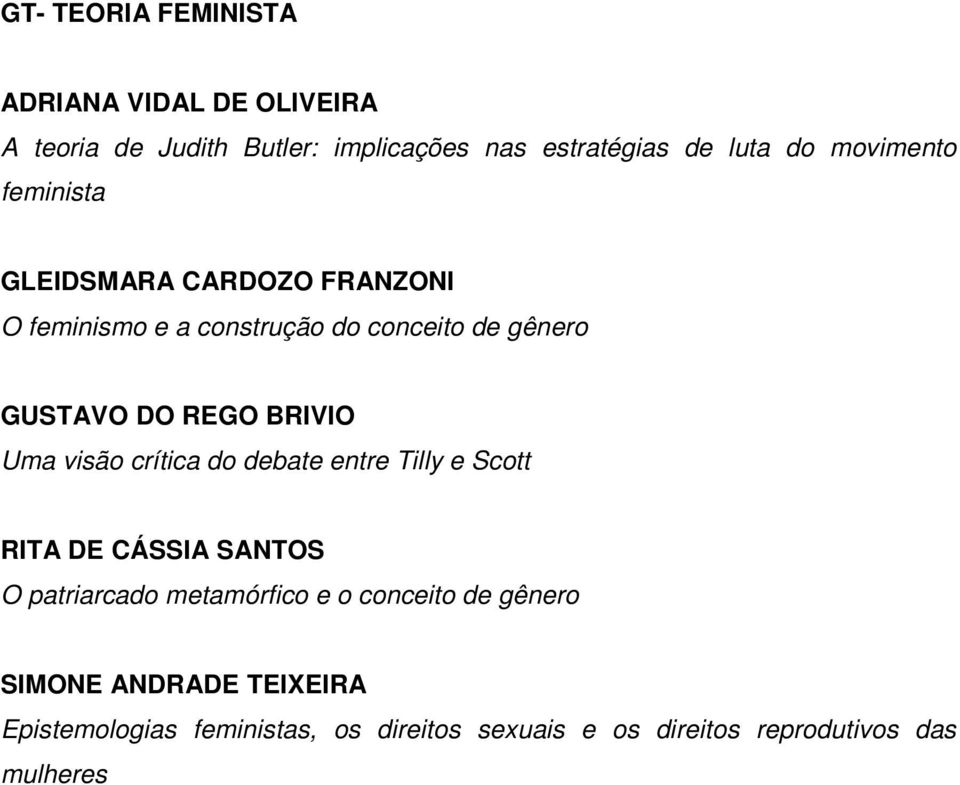 GT- TEORIA FEMINISTA

ADRIANA VIDAL DE OLIVEIRA
A teoria de Judith Butler: implicações nas estratégias de luta do movimento feminista

GLEIDSMARA CARDOZO FRANZONI
O feminismo e a construção do conceito de gênero

GUSTAVO DO REGO BRIVIO
Uma visão crítica do debate entre Tilly e Scott

RITA DE CÁSSIA SANTOS
O patriarcado metamórfico e o conceito de gênero

SIMONE ANDRADE TEIXEIRA
Epistemologias feministas, os direitos sexuais e os direitos reprodutivos das mulheres